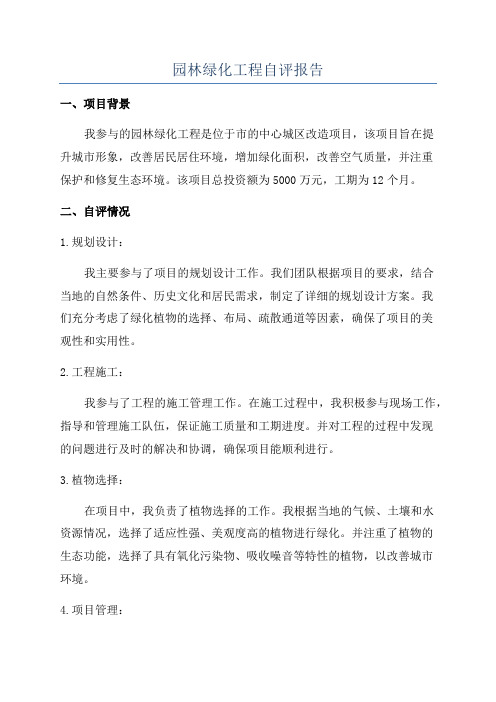 园林绿化工程自评报告

一、项目背景

我参与的园林绿化工程是位于市的中心城区改造项目，该项目旨在提升城市形象，改善居民居住环境，增加绿化面积，改善空气质量，并注重保护和修复生态环境。该项目总投资额为5000万元，工期为12个月。

二、自评情况

1.规划设计：

我主要参与了项目的规划设计工作。我们团队根据项目的要求，结合当地的自然条件、历史文化和居民需求，制定了详细的规划设计方案。我们充分考虑了绿化植物的选择、布局、疏散通道等因素，确保了项目的美观性和实用性。

2.工程施工：

我参与了工程的施工管理工作。在施工过程中，我积极参与现场工作，指导和管理施工队伍，保证施工质量和工期进度。并对工程的过程中发现的问题进行及时的解决和协调，确保项目能顺利进行。

3.植物选择：

在项目中，我负责了植物选择的工作。我根据当地的气候、土壤和水资源情况，选择了适应性强、美观度高的植物进行绿化。并注重了植物的生态功能，选择了具有氧化污染物、吸收噪音等特性的植物，以改善城市环境。

4.项目管理：